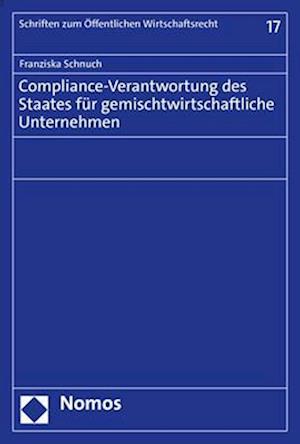 Schriften zum Öffentlichen Wirtschaftsrecht 17

Franziska Schnuch

Compliance-Verantwortung des Staates für gemischtwirtschaftliche Unternehmen

Nomos